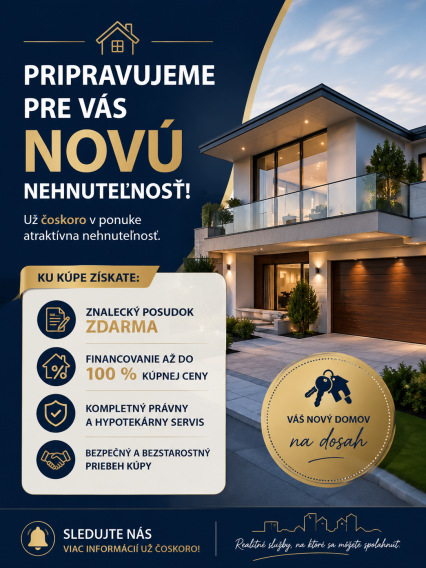 PRIPRAVUJEME PRE VÁS NOVÚ NEHNUTEĽNOSŤ!

Už čoskoro v ponuke atraktívna nehnuteľnosť.

KU KÚPE ZÍSKATE:

ZNALECKÝ POSUDOK ZDARMA

FINANCOVANIE AŽ DO 100 % KÚPNEJ CENY

KOMPLETNÝ PRÁVNY A HYPOTEKÁRNY SERVIS

BEZPEČNÝ A BEZSTAROSTNÝ PRIEBEH KÚPY

VÁŠ NOVÝ DOMOV na dosah

SLEDUJTE NÁS
VIAC INFORMÁCIÍ UŽ ČOSKORO!

Realitné služby, na ktoré sa môžete spoľahnúť.